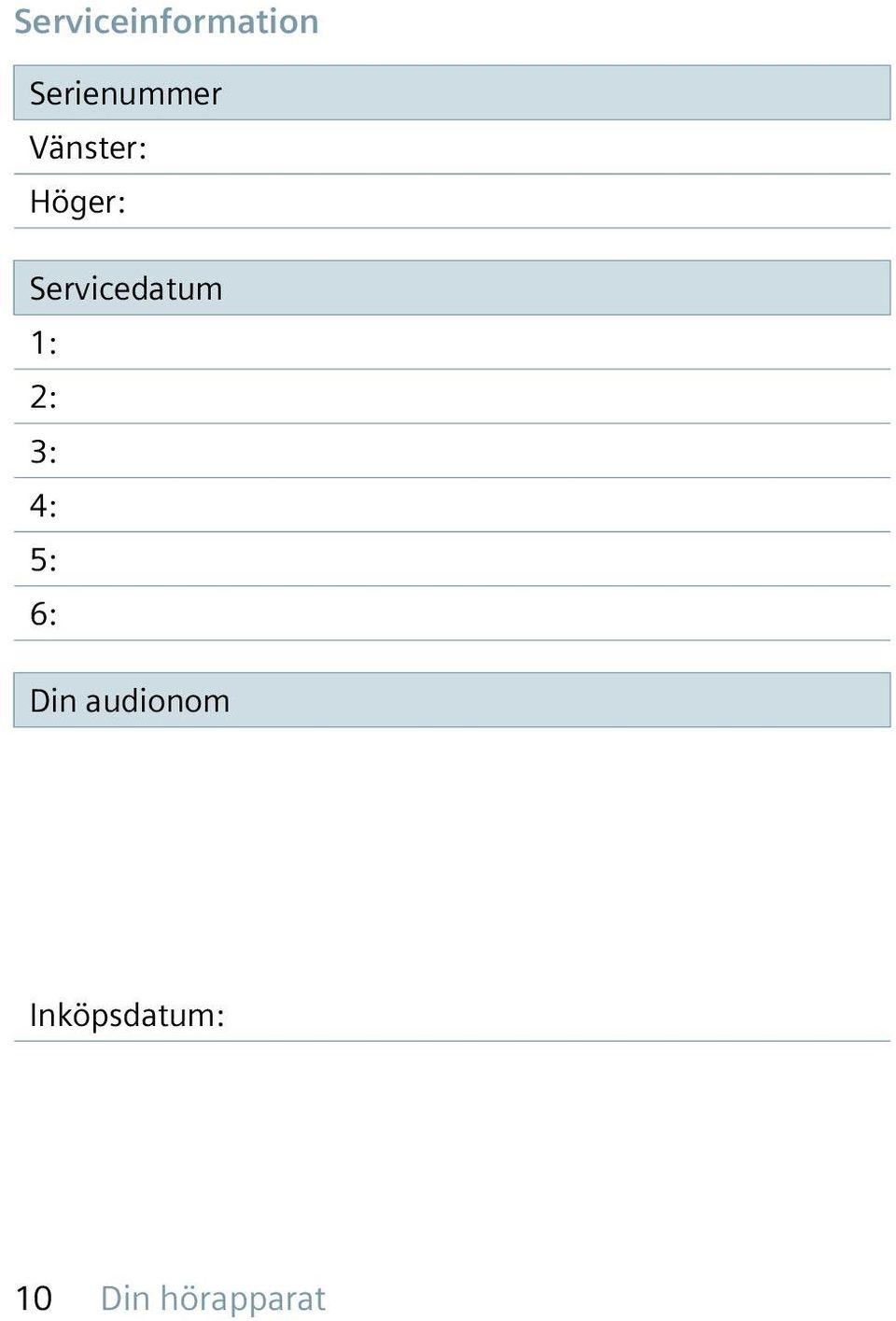 Serviceinformation

Serienummer

Vänster:

Höger:

Servicedatum

1:

2:

3:

4:

5:

6:

Din audionom

Inköpsdatum:

10 Din hörapparat